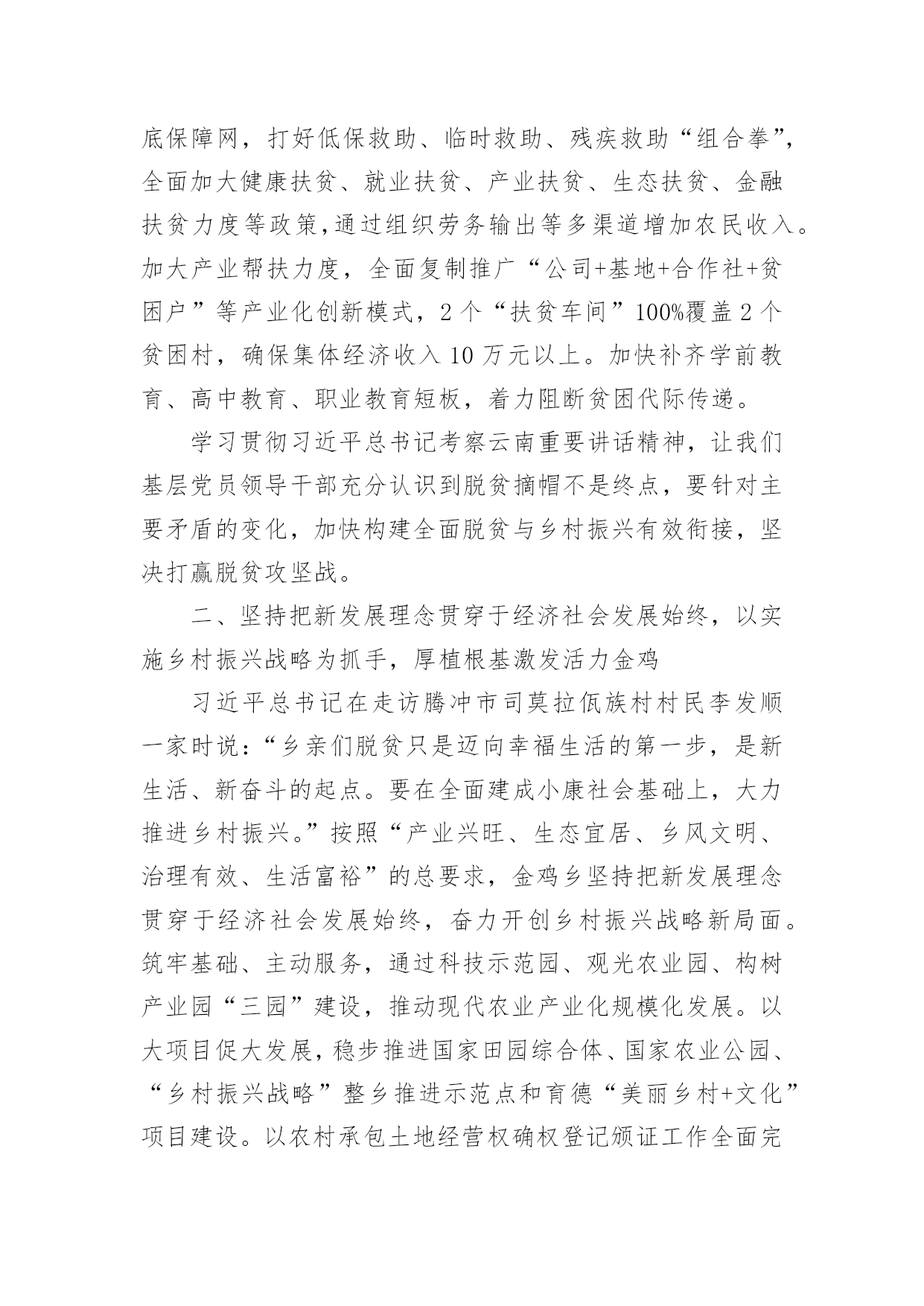 底保障网，打好低保救助、临时救助、残疾救助“组合拳”，全面加大健康扶贫、就业扶贫、产业扶贫、生态扶贫、金融扶贫力度等政策,通过组织劳务输出等多渠道增加农民收入。加大产业帮扶力度，全面复制推广“公司+基地+合作社+贫困户”等产业化创新模式，2个“扶贫车间”100%覆盖2个贫困村，确保集体经济收入10万元以上。加快补齐学前教育、高中教育、职业教育短板，着力阻断贫困代际传递。

学习贯彻习近平总书记考察云南重要讲话精神，让我们基层党员领导干部充分认识到脱贫摘帽不是终点，要针对主要矛盾的变化，加快构建全面脱贫与乡村振兴有效衔接，坚决打赢脱贫攻坚战。

二、坚持把新发展理念贯穿于经济社会发展始终，以实施乡村振兴战略为抓手，厚植根基激发活力金鸡

习近平总书记在走访腾冲市司莫拉佤族村村民李发顺一家时说：“乡亲们脱贫只是迈向幸福生活的第一步，是新生活、新奋斗的起点。要在全面建成小康社会基础上，大力推进乡村振兴。”按照“产业兴旺、生态宜居、乡风文明、治理有效、生活富裕”的总要求，金鸡乡坚持把新发展理念贯穿于经济社会发展始终，奋力开创乡村振兴战略新局面。筑牢基础、主动服务，通过科技示范园、观光农业园、构树产业园“三园”建设，推动现代农业产业化规模化发展。以大项目促大发展，稳步推进国家田园综合体、国家农业公园、“乡村振兴战略”整乡推进示范点和育德“美丽乡村+文化”项目建设。以农村承包土地经营权确权登记颁证工作全面完